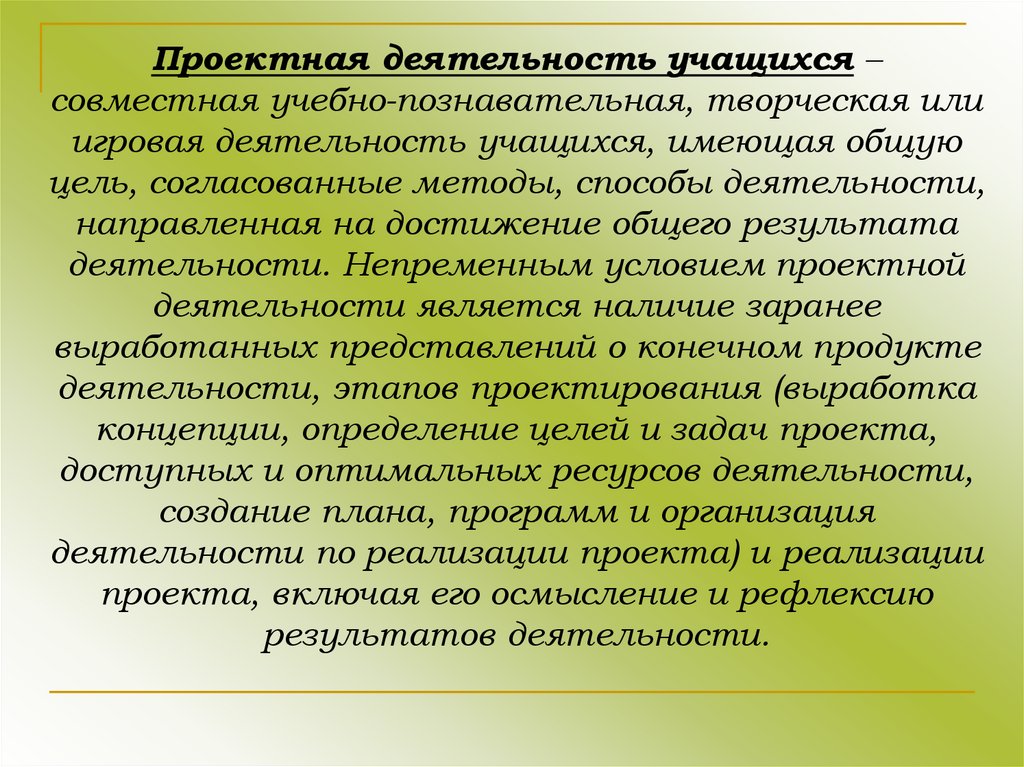 Проектная деятельность учащихся – совместная учебно-познавательная, творческая или игровая деятельность учащихся, имеющая общую цель, согласованные методы, способы деятельности, направленная на достижение общего результата деятельности. Непременным условием проектной деятельности является наличие заранее выработанных представлений о конечном продукте деятельности, этапов проектирования (выработка концепции, определение целей и задач проекта, доступных и оптимальных ресурсов деятельности, создание плана, программ и организация деятельности по реализации проекта) и реализации проекта, включая его осмысление и рефлексию результатов деятельности.